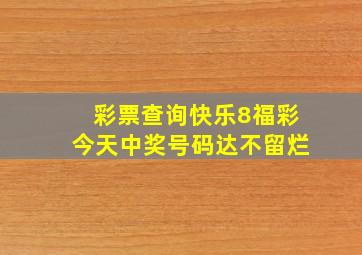 彩票查询快乐8福彩
今天中奖号码达不留烂